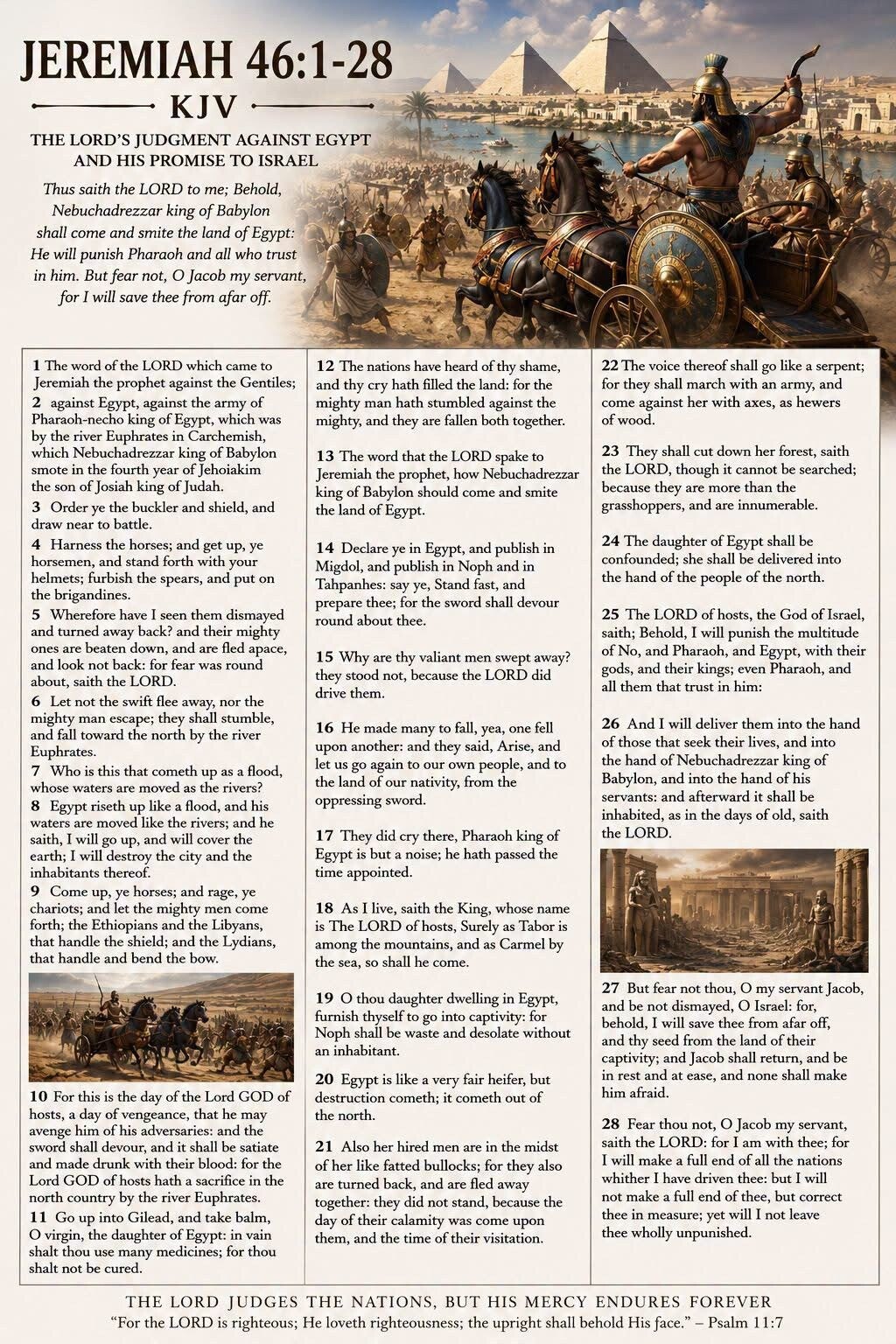 JEREMIAH 46:1-28

KJV

THE LORD'S JUDGMENT AGAINST EGYPT AND HIS PROMISE TO ISRAEL

Thus saith the LORD to me; Behold, Nebuchadrezzar king of Babylon shall come and smite the land of Egypt: He will punish Pharaoh and all who trust in him. But fear not, O Jacob my servant, for I will save thee from afar off.

1 The word of the LORD which came to Jeremiah the prophet against the Gentiles;
2 against Egypt, against the army of Pharaoh-necho king of Egypt, which was by the river Euphrates in Carchemish, which Nebuchadrezzar king of Babylon smote in the fourth year of Jehoiakim the son of Josiah king of Judah.
3 Order ye the buckler and shield, and draw near to battle.
4 Harness the horses; and get up, ye horsemen, and stand forth with your helmets; furbish the spears, and put on the brigandines.
5 Wherefore have I seen them dismayed and turned away back? and their mighty ones are beaten down, and are fled apace, and look not back: for fear was round about, saith the LORD.
6 Let not the swift flee away, nor the mighty man escape; they shall stumble, and fall toward the north by the river Euphrates.
7 Who is this that cometh up as a flood, whose waters are moved as the rivers?
8 Egypt riseth up like a flood, and his waters are moved like the rivers; and he saith, I will go up, and will cover the earth; I will destroy the city and the inhabitants thereof.
9 Come up, ye horses; and rage, ye chariots; and let the mighty men come forth; the Ethiopians and the Libyans, that handle the shield; and the Lydians, that handle and bend the bow.

10 For this is the day of the Lord GOD of hosts, a day of vengeance, that he may avenge him of his adversaries: and the sword shall devour, and it shall be satiate and made drunk with their blood: for the Lord GOD of hosts hath a sacrifice in the north country by the river Euphrates.
11 Go up into Gilead, and take balm, O virgin, the daughter of Egypt: in vain shalt thou use many medicines; for thou shalt not be cured.

12 The nations have heard of thy shame, and thy cry hath filled the land: for the mighty man hath stumbled against the mighty, and they are fallen both together.

13 The word that the LORD spake to Jeremiah the prophet, how Nebuchadrezzar king of Babylon should come and smite the land of Egypt.

14 Declare ye in Egypt, and publish in Migdol, and publish in Noph and in Tahpanhes: say ye, Stand fast, and prepare thee; for the sword shall devour round about thee.

15 Why are thy valiant men swept away? they stood not, because the LORD did drive them.

16 He made many to fall, yea, one fell upon another: and they said, Arise, and let us go again to our own people, and to the land of our nativity, from the oppressing sword.

17 They did cry there, Pharaoh king of Egypt is but a noise; he hath passed the time appointed.

18 As I live, saith the King, whose name is The LORD of hosts, Surely as Tabor is among the mountains, and as Carmel by the sea, so shall he come.

19 O thou daughter dwelling in Egypt, furnish thyself to go into captivity: for Noph shall be waste and desolate without an inhabitant.

20 Egypt is like a very fair heifer, but destruction cometh; it cometh out of the north.

21 Also her hired men are in the midst of her like fatted bullocks; for they also are turned back, and are fled away together: they did not stand, because the day of their calamity was come upon them, and the time of their visitation.

22 The voice thereof shall go like a serpent; for they shall march with an army, and come against her with axes, as hewers of wood.

23 They shall cut down her forest, saith the LORD, though it cannot be searched; because they are more than the grasshoppers, and are innumerable.

24 The daughter of Egypt shall be confounded; she shall be delivered into the hand of the people of the north.

25 The LORD of hosts, the God of Israel, saith; Behold, I will punish the multitude of No, and Pharaoh, and Egypt, with their gods, and their kings; even Pharaoh, and all them that trust in him:

26 And I will deliver them into the hand of those that seek their lives, and into the hand of Nebuchadrezzar king of Babylon, and into the hand of his servants: and afterward it shall be inhabited, as in the days of old, saith the LORD.

27 But fear not thou, O my servant Jacob, and be not dismayed, O Israel: for, behold, I will save thee from afar off, and thy seed from the land of their captivity; and Jacob shall return, and be in rest and at ease, and none shall make him afraid.

28 Fear thou not, O Jacob my servant, saith the LORD: for I am with thee; for I will make a full end of all the nations whither I have driven thee: but I will not make a full end of thee, but correct thee in measure; yet will I not leave thee wholly unpunished.

THE LORD JUDGES THE NATIONS, BUT HIS MERCY ENDURES FOREVER
"For the LORD is righteous; He loveth righteousness; the upright shall behold His face." – Psalm 11:7